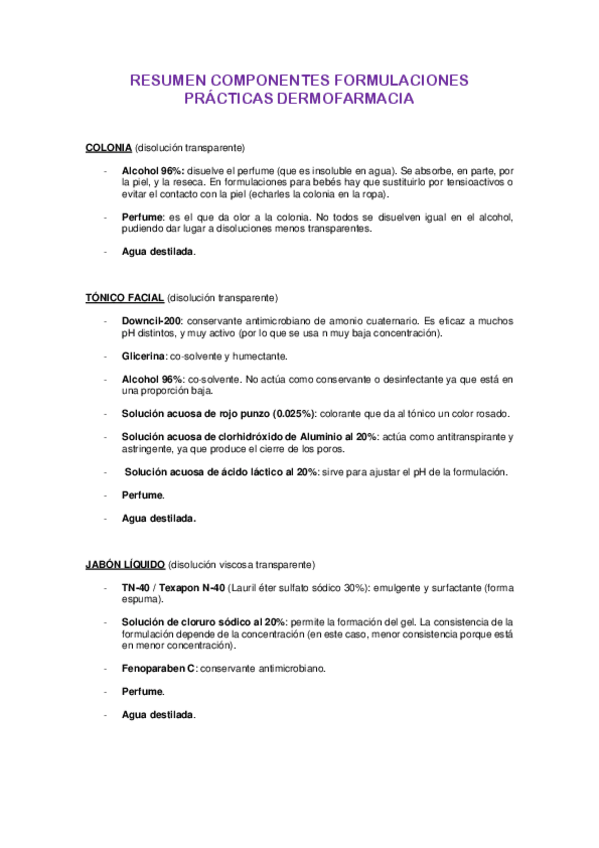 RESUMEN COMPONENTES FORMULACIONES PRÁCTICAS DERMOFARMACIA

COLONIA (disolución transparente)

- Alcohol 96%: disuelve el perfume (que es insoluble en agua). Se absorbe, en parte, por la piel, y la reseca. En formulaciones para bebés hay que sustituirlo por tensioactivos o evitar el contacto con la piel (echarles la colonia en la ropa).

- Perfume: es el que da olor a la colonia. No todos se disuelven igual en el alcohol, pudiendo dar lugar a disoluciones menos transparentes.

- Agua destilada.

TÓNICO FACIAL (disolución transparente)

- Downcil-200: conservante antimicrobiano de amonio cuaternario. Es eficaz a muchos pH distintos, y muy activo (por lo que se usa n muy baja concentración).

- Glicerina: co-solvente y humectante.

- Alcohol 96%: co-solvente. No actúa como conservante o desinfectante ya que está en una proporción baja.

- Solución acuosa de rojo punzo (0.025%): colorante que da al tónico un color rosado.

- Solución acuosa de clorhidróxido de Aluminio al 20%: actúa como antitranspirante y astringente, ya que produce el cierre de los poros.

- Solución acuosa de ácido láctico al 20%: sirve para ajustar el pH de la formulación.

- Perfume.

- Agua destilada.

JABÓN LÍQUIDO (disolución viscosa transparente)

- TN-40 / Texapon N-40 (Lauril éter sulfato sódico 30%): emulgente y surfactante (forma espuma).

- Solución de cloruro sódico al 20%: permite la formación del gel. La consistencia de la formulación depende de la concentración (en este caso, menor consistencia porque está en menor concentración).

- Fenoparaben C: conservante antimicrobiano.

- Perfume.

- Agua destilada.